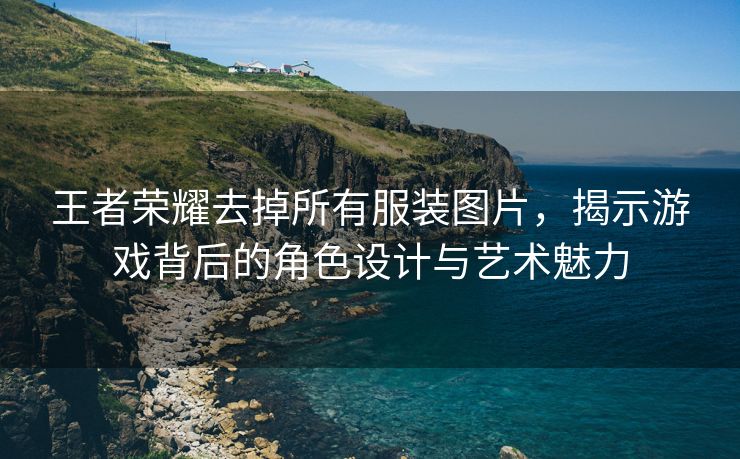 王者荣耀去掉所有服装图片，揭示游戏背后的角色设计与艺术魅力